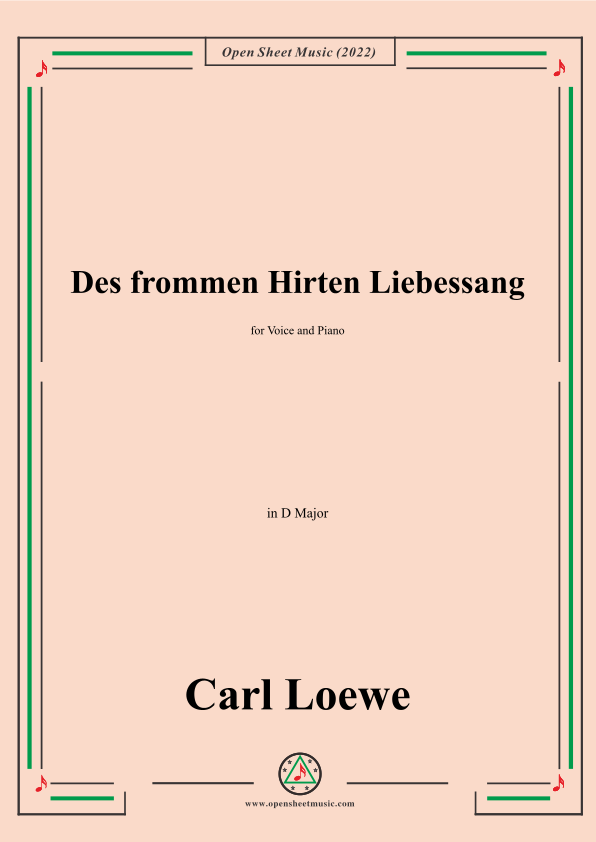 Open Sheet Music (2022)

Des frommen Hirten Liebessang

for Voice and Piano

in D Major

Carl Loewe

www.opensheetmusic.com